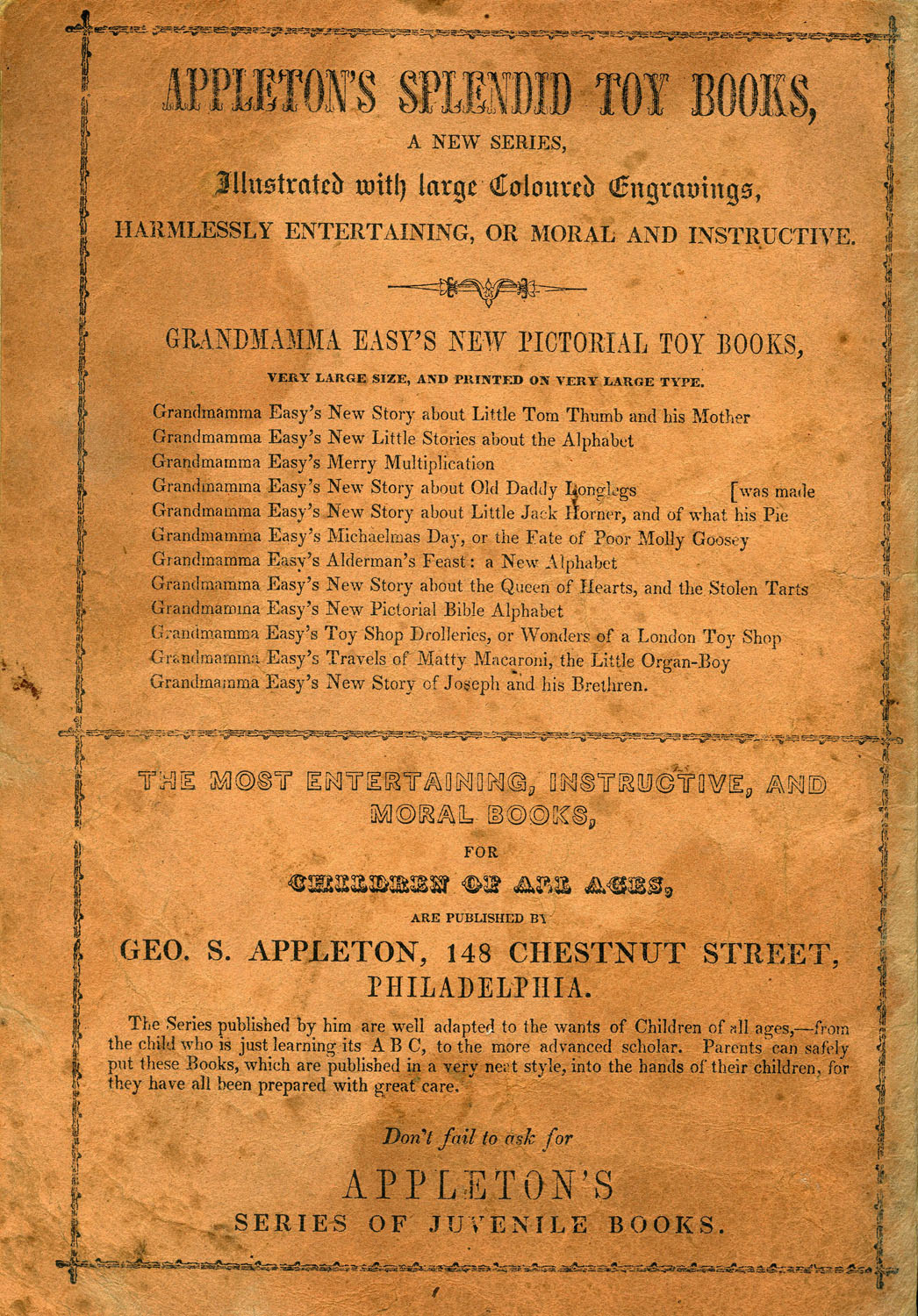 APPLETON'S SPLENDID TOY BOOKS,

A NEW SERIES,

Illustrated with large Coloured Engravings,

HARMLESSLY ENTERTAINING, OR MORAL AND INSTRUCTIVE.

GRANDMAMMA EASY'S NEW PICTORIAL TOY BOOKS,

VERY LARGE SIZE, AND PRINTED ON VERY LARGE TYPE.

Grandmamma Easy's New Story about Little Tom Thumb and his Mother
Grandmamma Easy's New Little Stories about the Alphabet
Grandmamma Easy's Merry Multiplication
Grandmamma Easy's New Story about Old Daddy Longlegs [was made
Grandmamma Easy's New Story about Little Jack Horner, and of what his Pie
Grandmamma Easy's Michaelmas Day, or the Fate of Poor Molly Goosey
Grandmamma Easy's Alderman's Feast: a New Alphabet
Grandmamma Easy's New Story about the Queen of Hearts, and the Stolen Tarts
Grandmamma Easy's New Pictorial Bible Alphabet
Grandmamma Easy's Toy Shop Drolleries, or Wonders of a London Toy Shop
Grandmamma Easy's Travels of Matty Macaroni, the Little Organ-Boy
Grandmamma Easy's New Story of Joseph and his Brethren.

THE MOST ENTERTAINING, INSTRUCTIVE, AND MORAL BOOKS,

FOR

CHILDREN OF ALL AGES,

ARE PUBLISHED BY

GEO. S. APPLETON, 148 CHESTNUT STREET, PHILADELPHIA.

The Series published by him are well adapted to the wants of Children of all ages,—from the child who is just learning its A B C, to the more advanced scholar. Parents can safely put these Books, which are published in a very neat style, into the hands of their children, for they have all been prepared with great care.

Don't fail to ask for

APPLETON'S

SERIES OF JUVENILE BOOKS.